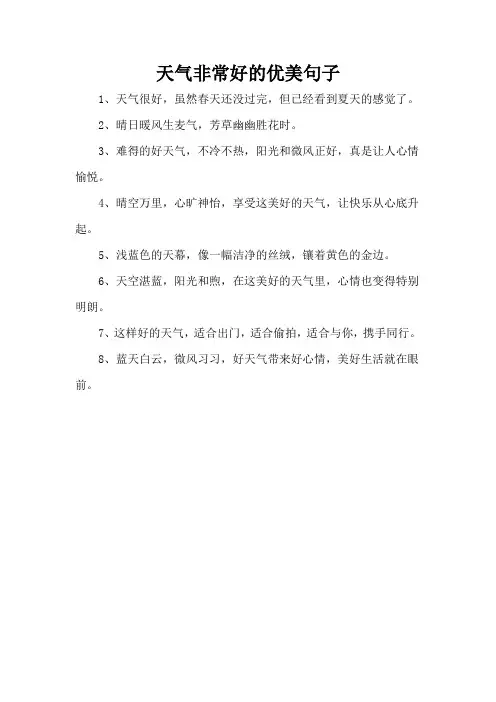 天气非常好的优美句子

1、天气很好，虽然春天还没过完，但已经看到夏天的感觉了。

2、晴日暖风生麦气，芳草幽幽胜花时。

3、难得的好天气，不冷不热，阳光和微风正好，真是让人心情愉悦。

4、晴空万里，心旷神怡，享受这美好的天气，让快乐从心底升起。

5、浅蓝色的天幕，像一幅洁净的丝绒，镶着黄色的金边。

6、天空湛蓝，阳光和煦，在这美好的天气里，心情也变得特别明朗。

7、这样好的天气，适合出门，适合偷拍，适合与你，携手同行。

8、蓝天白云，微风习习，好天气带来好心情，美好生活就在眼前。